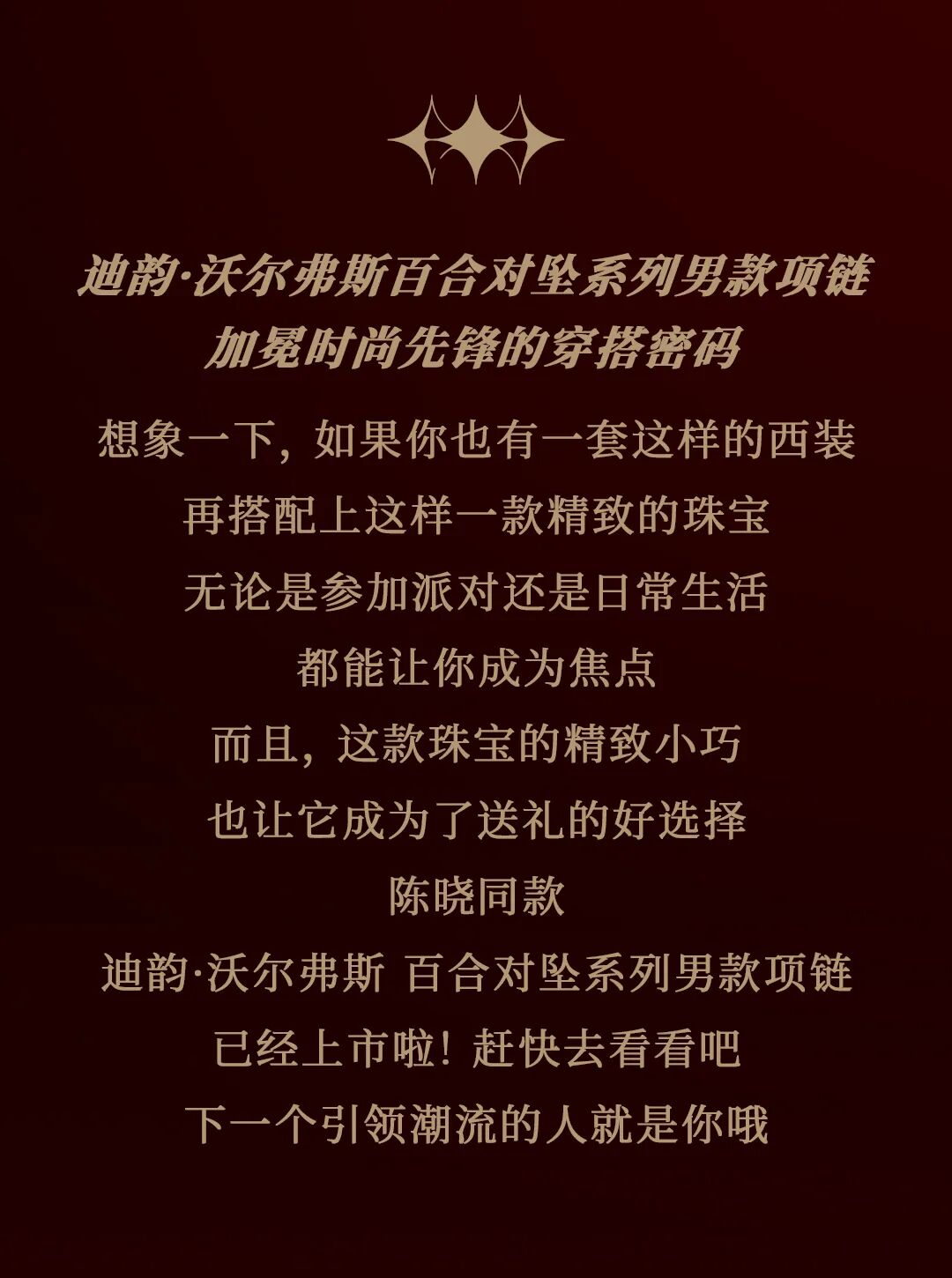 迪韵·沃尔弗斯百合对坠系列男款项链
加冕时尚先锋的穿搭密码

想象一下，如果你也有一套这样的西装
再搭配上这样一款精致的珠宝
无论是参加派对还是日常生活
都能让你成为焦点
而且，这款珠宝的精致小巧
也让它成为了送礼的好选择
陈晓同款
迪韵·沃尔弗斯 百合对坠系列男款项链
已经上市啦！赶快去看看吧
下一个引领潮流的人就是你哦